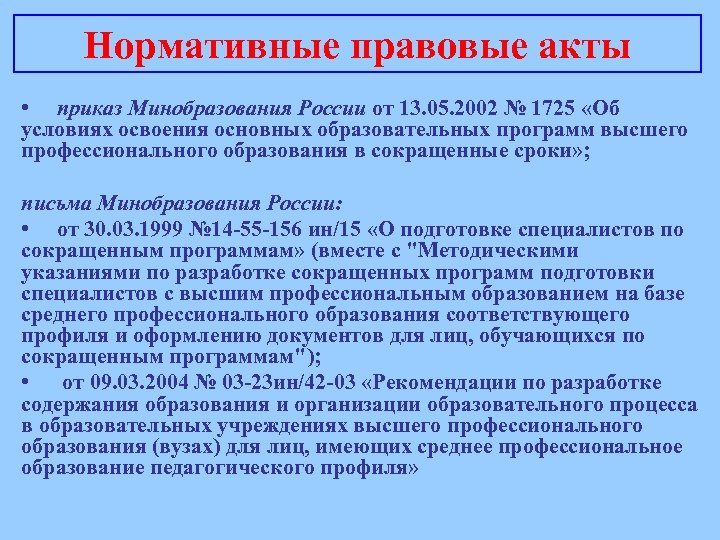 Нормативные правовые акты

• приказ Минобразования России от 13.05.2002 № 1725 «Об условиях освоения основных образовательных программ высшего профессионального образования в сокращенные сроки»;

письма Минобразования России:

• от 30.03.1999 №14-55-156 ин/15 «О подготовке специалистов по сокращенным программам» (вместе с "Методическими указаниями по разработке сокращенных программ подготовки специалистов с высшим профессиональным образованием на базе среднего профессионального образования соответствующего профиля и оформлению документов для лиц, обучающихся по сокращенным программам");

• от 09.03.2004 № 03-23ин/42-03 «Рекомендации по разработке содержания образования и организации образовательного процесса в образовательных учреждениях высшего профессионального образования (вузах) для лиц, имеющих среднее профессиональное образование педагогического профиля»